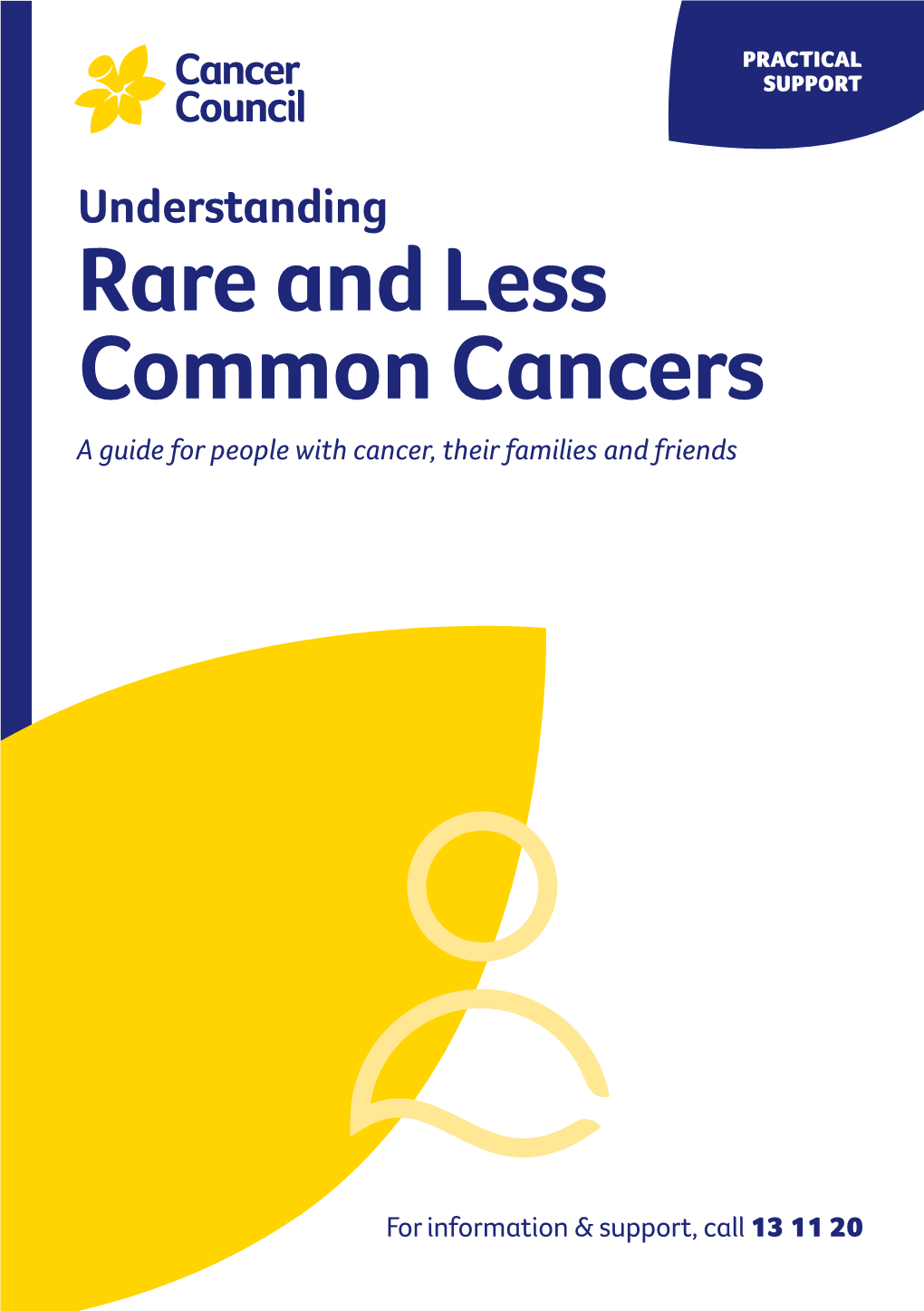 Cancer Council

PRACTICAL SUPPORT

Understanding

Rare and Less Common Cancers

A guide for people with cancer, their families and friends

For information & support, call 13 11 20